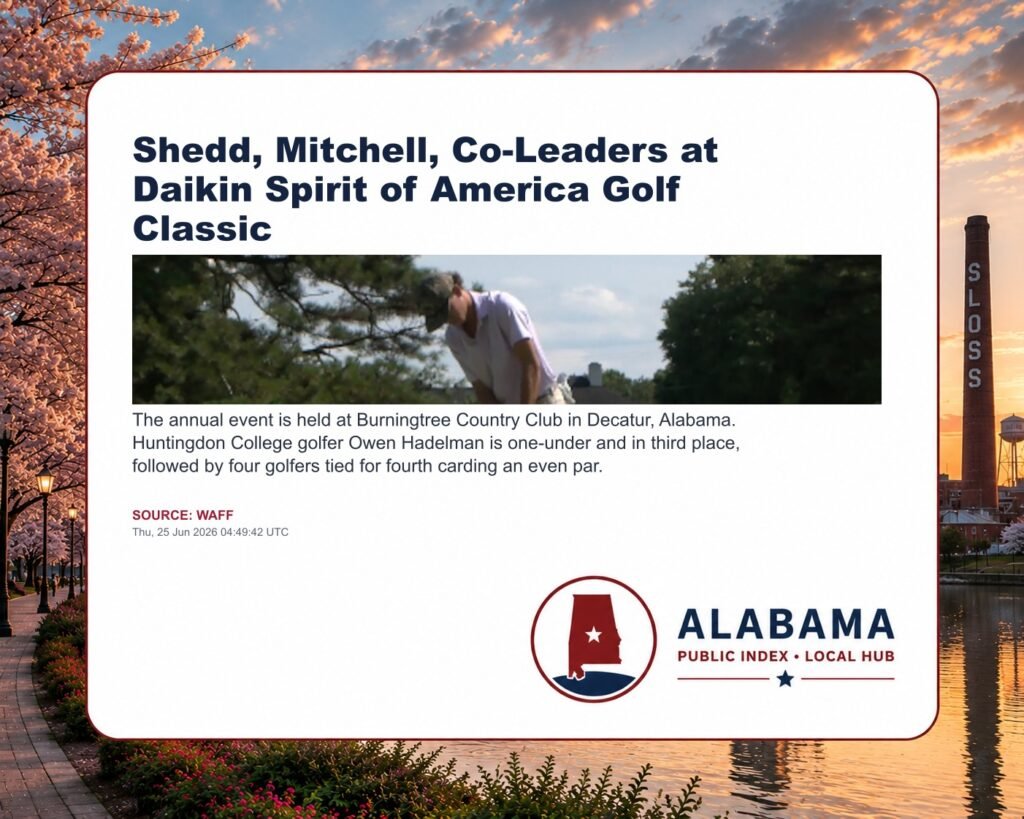 Shedd, Mitchell, Co-Leaders at Daikin Spirit of America Golf Classic

The annual event is held at Burningtree Country Club in Decatur, Alabama. Huntingdon College golfer Owen Hadelman is one-under and in third place, followed by four golfers tied for fourth carding an even par.

SOURCE: WAFF
Thu, 25 Jun 2026 04:49:42 UTC

ALABAMA
PUBLIC INDEX • LOCAL HUB

SLOSS